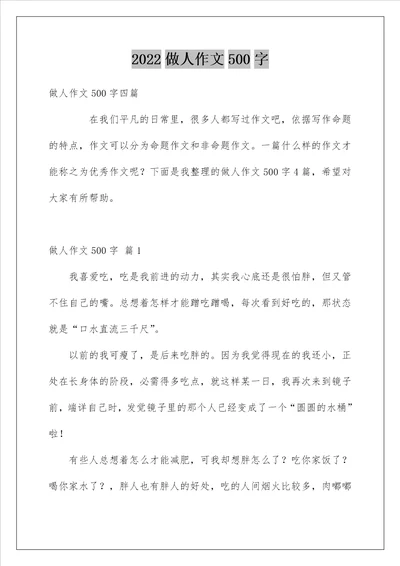 2022 做人作文 500 字

做人作文 500 字四篇

在我们平凡的日常里，很多人都写过作文吧，依据写作命题的特点，作文可以分为命题作文和非命题作文。一篇什么样的作文才能称之为优秀作文呢？下面是我整理的做人作文 500 字 4 篇，希望对大家有所帮助。

做人作文 500 字 篇 1

我喜爱吃，吃是我前进的动力，其实我心底还是很怕胖，但又管不住自己的嘴。总想着怎样才能蹭吃蹭喝，每次看到好吃的，那状态就是“口水直流三千尺”。

以前的我可瘦了，是后来吃胖的。因为我觉得现在的我还小，正处在长身体的阶段，必需得多吃点，就这样某一日，我再次来到镜子前，端详自己时，发觉镜子里的那个人已经变成了一个“圆圆的水桶”啦！

有些人总想着怎么才能减肥，可我却想胖怎么了？吃你家饭了？喝你家水了？，胖人也有胖人的好处，吃的人间烟火比较多，肉嘟嘟